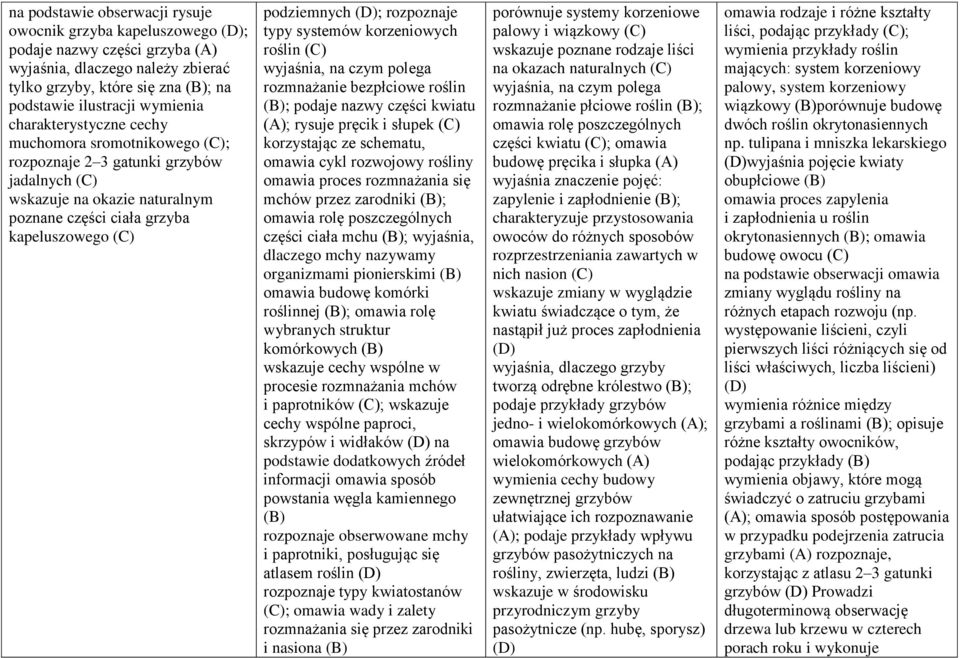 | | | | |
|---|---|---|---|
| na podstawie obserwacji rysuje owocnik grzyba kapeluszowego (D); podaje nazwy części grzyba (A) wyjaśnia, dlaczego należy zbierać tylko grzyby, które się zna (B); na podstawie ilustracji wymienia charakterystyczne cechy muchomora sromotnikowego (C); rozpoznaje 2–3 gatunki grzybów jadalnych (C) wskazuje na okazie naturalnym poznane części ciała grzyba kapeluszowego (C) | podziemnych (D); rozpoznaje typy systemów korzeniowych roślin (C) wyjaśnia, na czym polega rozmnażanie bezpłciowe roślin (B); podaje nazwy części kwiatu (A); rysuje pręcik i słupek (C) korzystając ze schematu, omawia cykl rozwojowy rośliny omawia proces rozmnażania się mchów przez zarodniki (B); omawia rolę poszczególnych części ciała mchu (B); wyjaśnia, dlaczego mchy nazywamy organizmami pionierskimi (B) omawia budowę komórki roślinnej (B); omawia rolę wybranych struktur komórkowych (B) wskazuje cechy wspólne w procesie rozmnażania mchów i paprotników (C); wskazuje cechy wspólne paproci, skrzypów i widłaków (D) na podstawie dodatkowych źródeł informacji omawia sposób powstania węgla kamiennego (B) rozpoznaje obserwowane mchy i paprotniki, posługując się atlasem roślin (D) rozpoznaje typy kwiatostanów (C); omawia wady i zalety rozmnażania się przez zarodniki i nasiona (B) | porównuje systemy korzeniowe palowy i wiązkowy (C) wskazuje poznane rodzaje liści na okazach naturalnych (C) wyjaśnia, na czym polega rozmnażanie płciowe roślin (B); omawia rolę poszczególnych części kwiatu (C); omawia budowę pręcika i słupka (A) wyjaśnia znaczenie pojęć: zapylenie i zapłodnienie (B); charakteryzuje przystosowania owoców do różnych sposobów rozprzestrzeniania zawartych w nich nasion (C) wskazuje zmiany w wyglądzie kwiatu świadczące o tym, że nastąpił już proces zapłodnienia (D) wyjaśnia, dlaczego grzyby tworzą odrębne królestwo (B); podaje przykłady grzybów jedno- i wielokomórkowych (A); omawia budowę grzybów wielokomórkowych (A) wymienia cechy budowy zewnętrznej grzybów ułatwiające ich rozpoznawanie (A); podaje przykłady wpływu grzybów pasożytniczych na rośliny, zwierzęta, ludzi (B) wskazuje w środowisku przyrodniczym grzyby pasożytnicze (np. hubę, sporysz) (D) | omawia rodzaje i różne kształty liści, podając przykłady (C); wymienia przykłady roślin mających: system korzeniowy palowy, system korzeniowy wiązkowy (B)porównuje budowę dwóch roślin okrytonasiennych np. tulipana i mniszka lekarskiego (D)wyjaśnia pojęcie kwiaty obupłciowe (B) omawia proces zapylenia i zapłodnienia u roślin okrytonasiennych (B); omawia budowę owocu (C) na podstawie obserwacji omawia zmiany wyglądu rośliny na różnych etapach rozwoju (np. występowanie liścieni, czyli pierwszych liści różniących się od liści właściwych, liczba liścieni) (D) wymienia różnice między grzybami a roślinami (B); opisuje różne kształty owocników, podając przykłady (B) wymienia objawy, które mogą świadczyć o zatruciu grzybami (A); omawia sposób postępowania w przypadku podejrzenia zatrucia grzybami (A) rozpoznaje, korzystając z atlasu 2–3 gatunki grzybów (D) Prowadzi długoterminową obserwację drzewa lub krzewu w czterech porach roku i wykonuje |